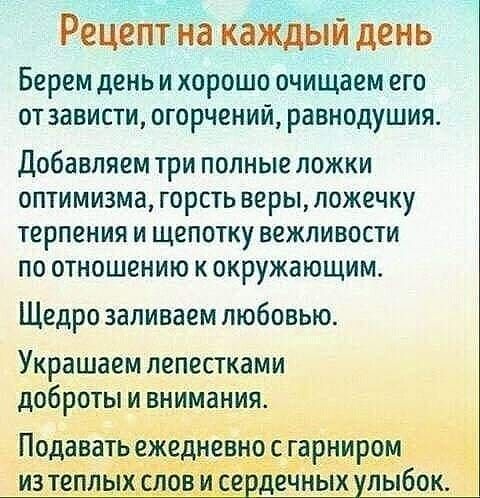 Рецепт на каждый день

Берем день и хорошо очищаем его от зависти, огорчений, равнодушия.

Добавляем три полные ложки оптимизма, горсть веры, ложечку терпения и щепотку вежливости по отношению к окружающим.

Щедро заливаем любовью.

Украшаем лепестками доброты и внимания.

Подавать ежедневно с гарниром из теплых слов и сердечных улыбок.